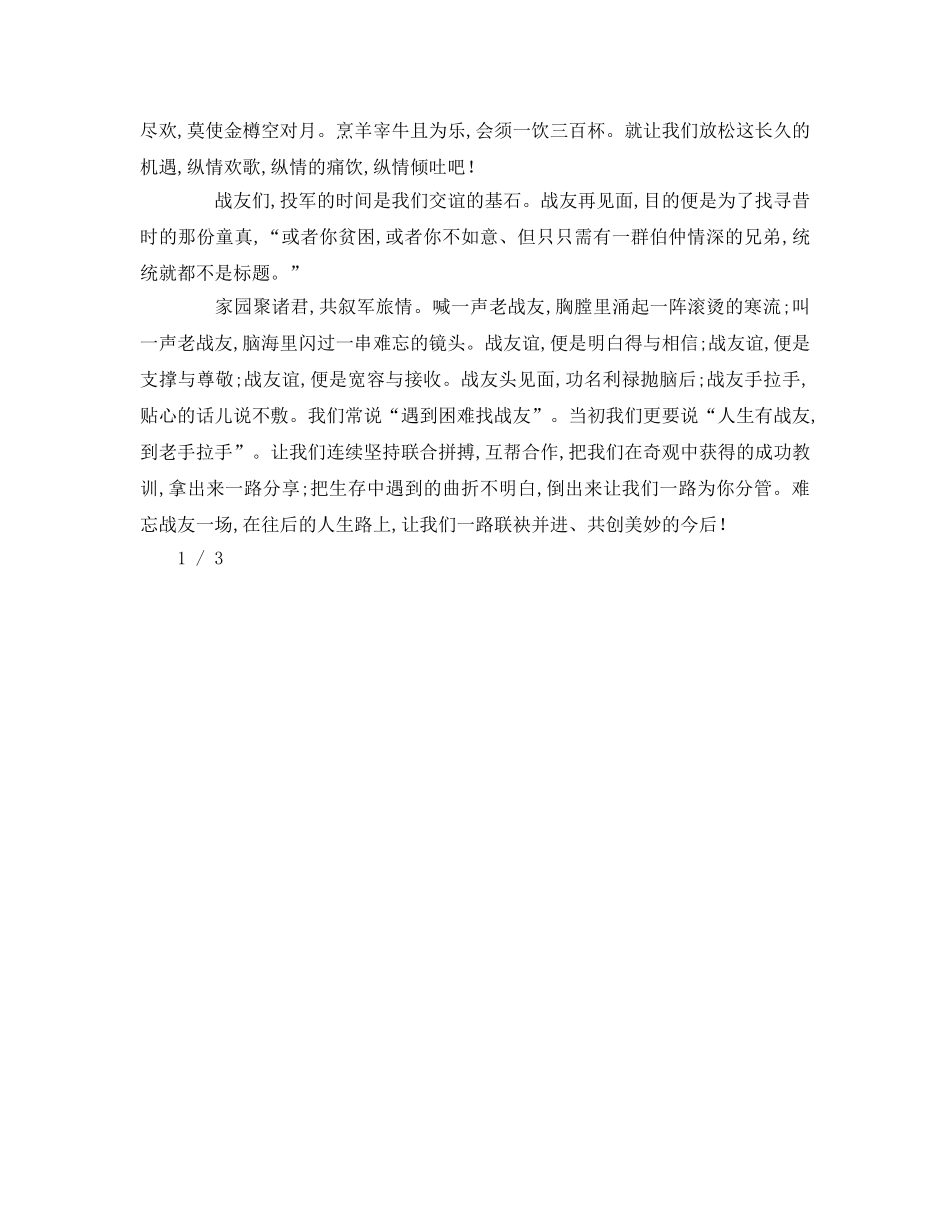 尽欢,莫使金樽空对月。烹羊宰牛且为乐,会须一饮三百杯。就让我们放松这长久的机遇,纵情欢歌,纵情的痛饮,纵情倾吐吧!

战友们,投军的时间是我们交谊的基石。战友再见面,目的便是为了找寻昔时的那份童真,“或者你贫困,或者你不如意、但只只需有一群伯仲情深的兄弟,统统就都不是标题。”

家园聚诸君,共叙军旅情。喊一声老战友,胸膛里涌起一阵滚烫的寒流;叫一声老战友,脑海里闪过一串难忘的镜头。战友谊,便是明白得与相信;战友谊,便是支撑与尊敬;战友谊,便是宽容与接收。战友头见面,功名利禄抛脑后;战友手拉手,贴心的话儿说不敷。我们常说“遇到困难找战友”。当初我们更要说“人生有战友,到老手拉手”。让我们连续坚持联合拼搏,互帮合作,把我们在奇观中获得的成功教训,拿出来一路分享;把生存中遇到的曲折不明白,倒出来让我们一路为你分管。难忘战友一场,在往后的人生路上,让我们一路联袂并进、共创美妙的今后!

1 / 3